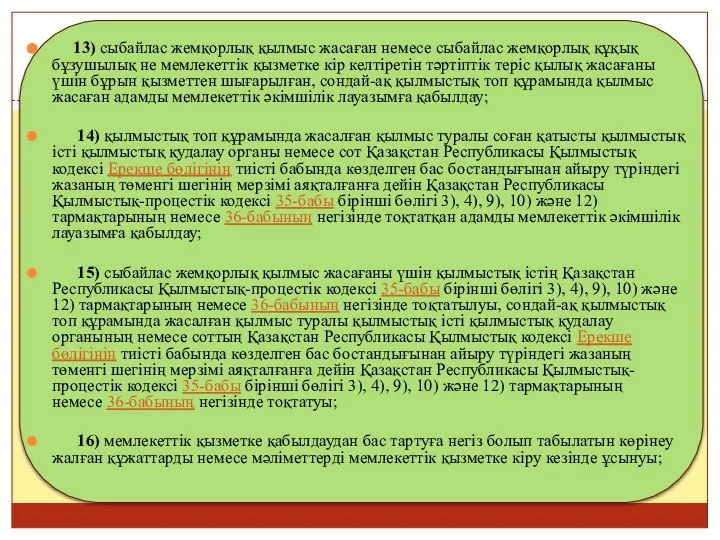 13) сыбайлас жемқорлық қылмыс жасаған немесе сыбайлас жемқорлық құқық бұзушылық не мемлекеттік қызметке кір келтіретін тәртіптік теріс қылық жасағаны үшін бұрын қызметтен шығарылған, сондай-ақ қылмыстық топ құрамында қылмыс жасаған адамды мемлекеттік әкімшілік лауазымға қабылдау;

14) қылмыстық топ құрамында жасалған қылмыс туралы соған қатысты қылмыстық істі қылмыстық қудалау органы немесе сот Қазақстан Республикасы Қылмыстық кодексі Ерекше бөлігінің тиісті бабында көзделген бас бостандығынан айыру түріндегі жазаның төменгі шегінің мерзімі аяқталғанға дейін Қазақстан Республикасы Қылмыстық-процестік кодексі 35-бабы бірінші бөлігі 3), 4), 9), 10) және 12) тармақтарының немесе 36-бабының негізінде тоқтатқан адамды мемлекеттік әкімшілік лауазымға қабылдау;

15) сыбайлас жемқорлық қылмыс жасағаны үшін қылмыстық істің Қазақстан Республикасы Қылмыстық-процестік кодексі 35-бабы бірінші бөлігі 3), 4), 9), 10) және 12) тармақтарының немесе 36-бабының негізінде тоқтатылуы, сондай-ақ қылмыстық топ құрамында жасалған қылмыс туралы қылмыстық істі қылмыстық қудалау органының немесе соттың Қазақстан Республикасы Қылмыстық кодексі Ерекше бөлігінің тиісті бабында көзделген бас бостандығынан айыру түріндегі жазаның төменгі шегінің мерзімі аяқталғанға дейін Қазақстан Республикасы Қылмыстық-процестік кодексі 35-бабы бірінші бөлігі 3), 4), 9), 10) және 12) тармақтарының немесе 36-бабының негізінде тоқтатуы;

16) мемлекеттік қызметке қабылдаудан бас тартуға негіз болып табылатын көрінеу жалған құжаттарды немесе мәліметтерді мемлекеттік қызметке кіру кезінде ұсынуы;